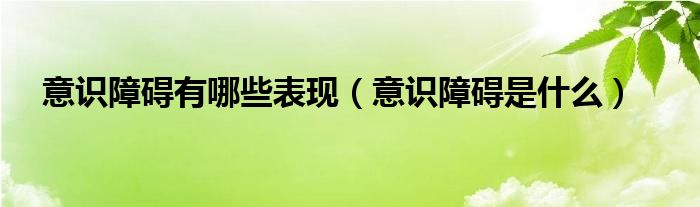 意识障碍有哪些表现（意识障碍是什么）